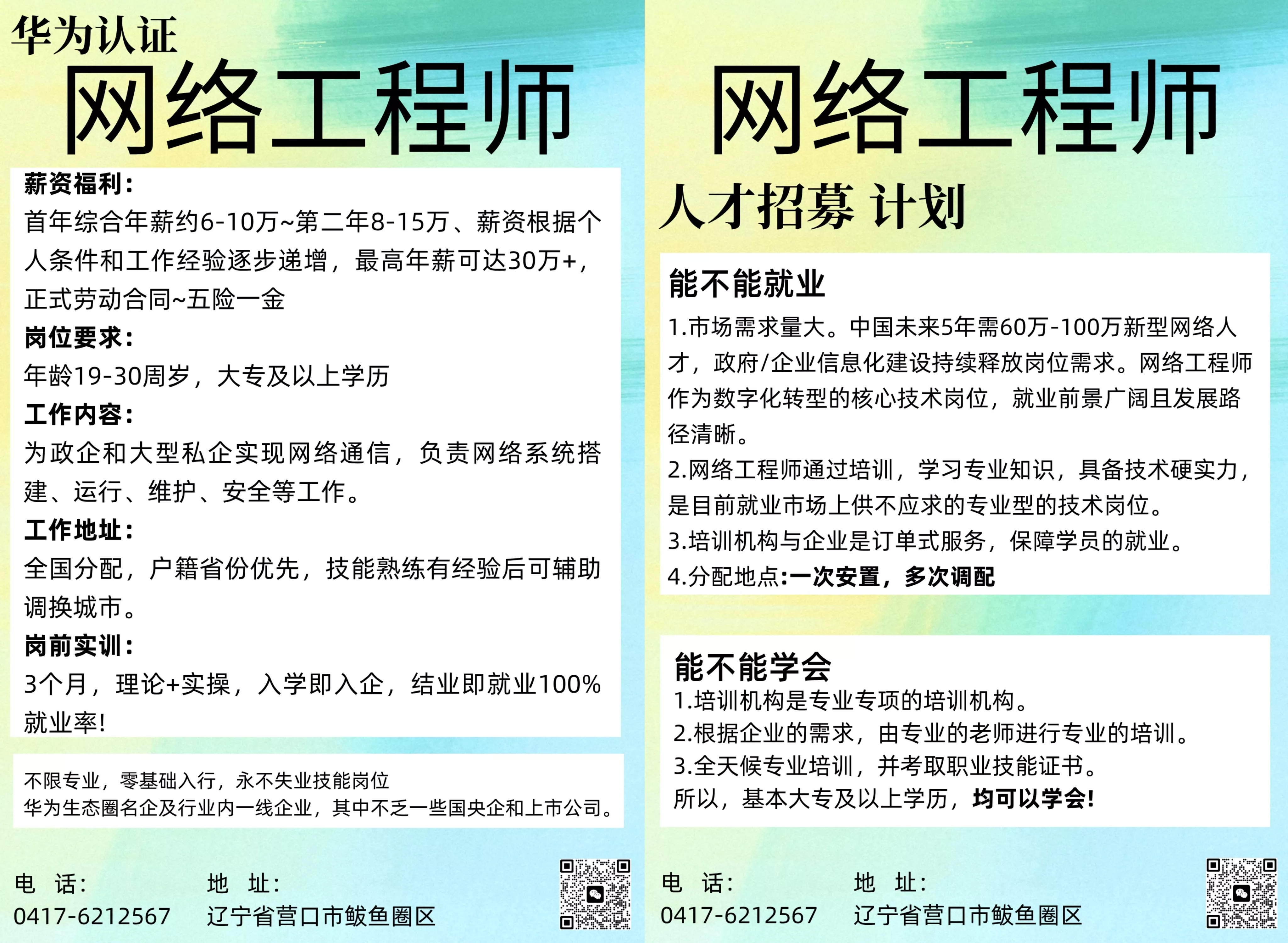 华为认证
网络工程师

薪资福利:
首年综合年薪约6-10万~第二年8-15万、薪资根据个人条件和工作经验逐步递增，最高年薪可达30万+，正式劳动合同~五险一金
岗位要求:
年龄19-30周岁，大专及以上学历
工作内容:
为政企和大型私企实现网络通信，负责网络系统搭建、运行、维护、安全等工作。
工作地址:
全国分配，户籍省份优先，技能熟练有经验后可辅助调换城市。
岗前实训:
3个月，理论+实操，入学即入企，结业即就业100%就业率!

不限专业，零基础入行，永不失业技能岗位
华为生态圈名企及行业内一线企业，其中不乏一些国央企和上市公司。

电 话:
0417-6212567
地 址:
辽宁省营口市鲅鱼圈区

网络工程师
人才招募 计划

能不能就业
1.市场需求量大。中国未来5年需60万-100万新型网络人才，政府/企业信息化建设持续释放岗位需求。网络工程师作为数字化转型的核心技术岗位，就业前景广阔且发展路径清晰。
2.网络工程师通过培训，学习专业知识，具备技术硬实力，是目前就业市场上供不应求的专业型的技术岗位。
3.培训机构与企业是订单式服务，保障学员的就业。
4.分配地点:一次安置，多次调配

能不能学会
1.培训机构是专业专项的培训机构。
2.根据企业的需求，由专业的老师进行专业的培训。
3.全天候专业培训，并考取职业技能证书。
所以，基本大专及以上学历，均可以学会!

电 话:
0417-6212567
地 址:
辽宁省营口市鲅鱼圈区